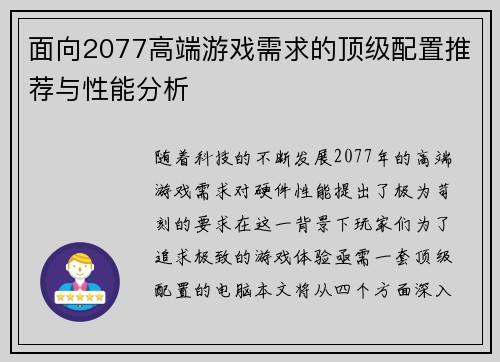 面向2077高端游戏需求的顶级配置推荐与性能分析

随着科技的不断发展2077年的高端游戏需求对硬件性能提出了极为苛刻的要求在这一背景下玩家们为了追求极致的游戏体验亟需一套顶级配置的电脑本文将从四个方面深入